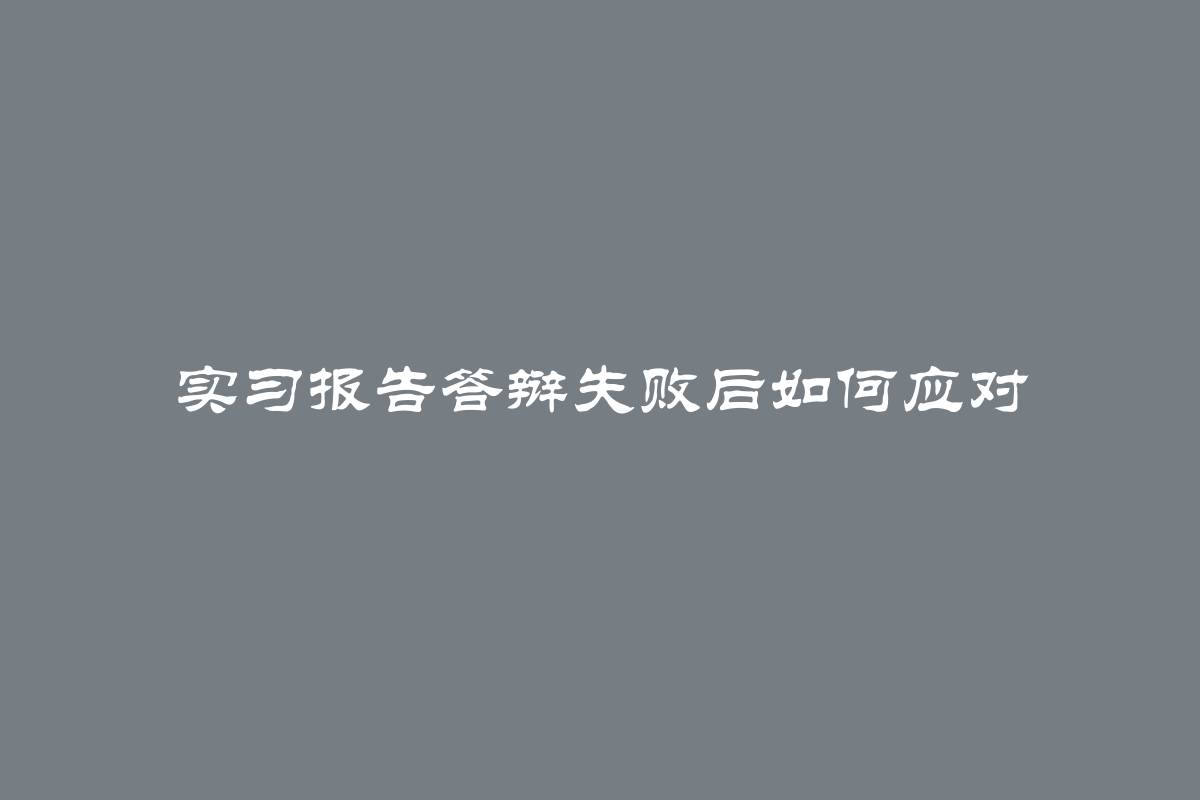 实习报告答辩失败后如何应对